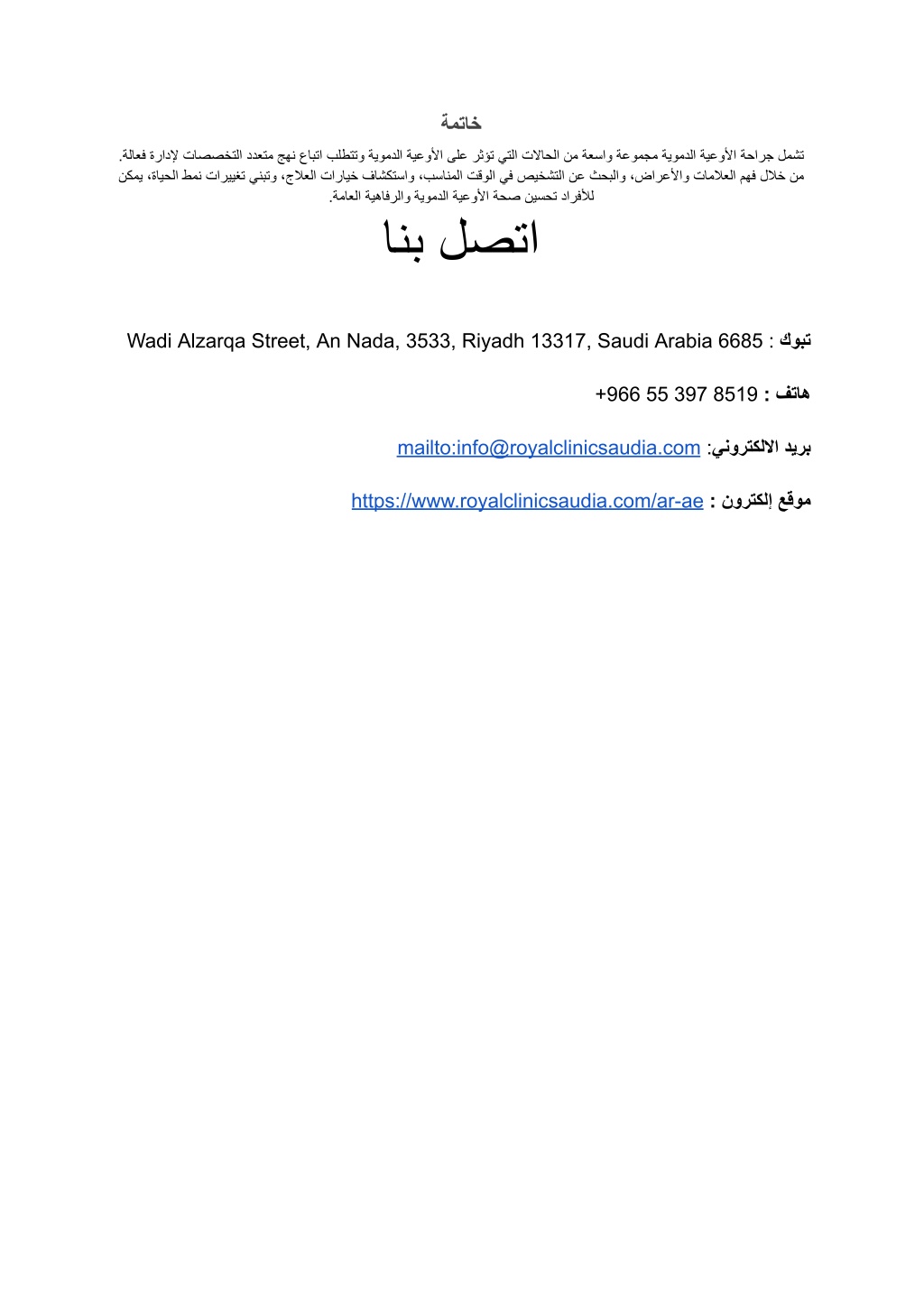 خاتمة

تشمل جراحة الأوعية الدموية مجموعة واسعة من الحالات التي تؤثر على الأوعية الدموية وتتطلب اتباع نهج متعدد التخصصات لإدارة فعالة. من خلال فهم العلامات والأعراض، والبحث عن التشخيص في الوقت المناسب، واستكشاف خيارات العلاج، وتبني تغييرات نمط الحياة، يمكن للأفراد تحسين صحة الأوعية الدموية والرفاهية العامة.

اتصل بنا

تبوك : Wadi Alzarqa Street, An Nada, 3533, Riyadh 13317, Saudi Arabia 6685

هاتف : +966 55 397 8519

بريد الالكتروني: mailto:info@royalclinicsaudia.com

موقع إلكترون : https://www.royalclinicsaudia.com/ar-ae